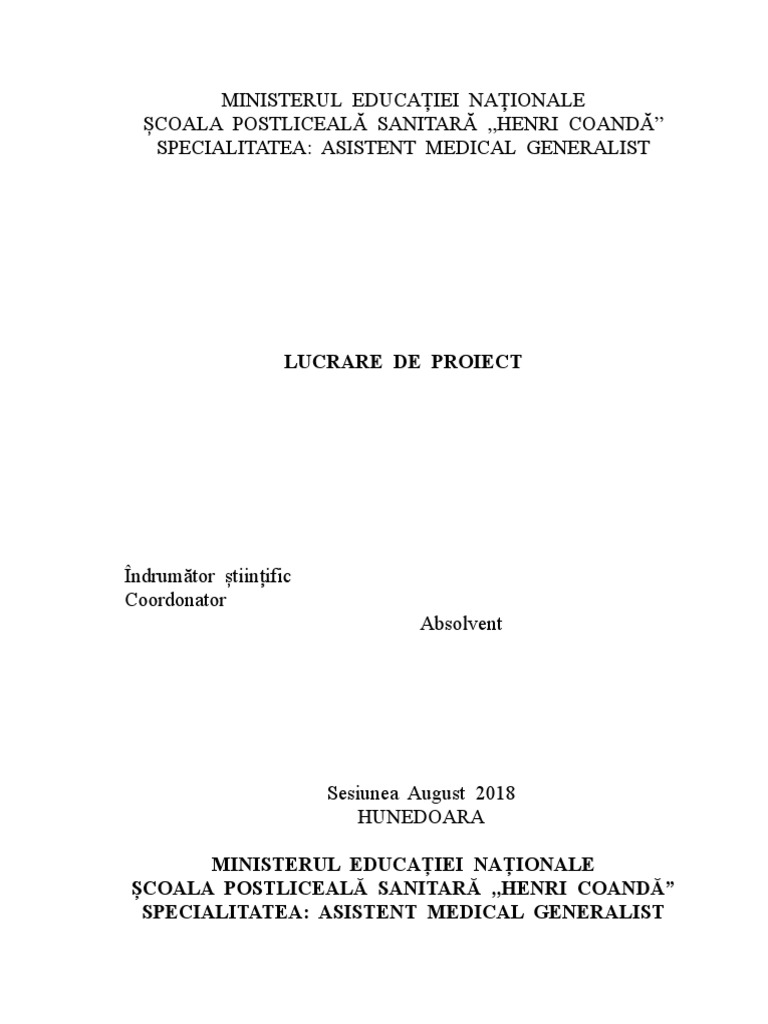 MINISTERUL EDUCAȚIEI NAȚIONALE
ȘCOALA POSTLICEALĂ SANITARĂ „HENRI COANDĂ”
SPECIALITATEA: ASISTENT MEDICAL GENERALIST

LUCRARE DE PROIECT

Îndrumător științific
Coordonator

Absolvent

Sesiunea August 2018
HUNEDOARA

MINISTERUL EDUCAȚIEI NAȚIONALE
ȘCOALA POSTLICEALĂ SANITARĂ „HENRI COANDĂ”
SPECIALITATEA: ASISTENT MEDICAL GENERALIST